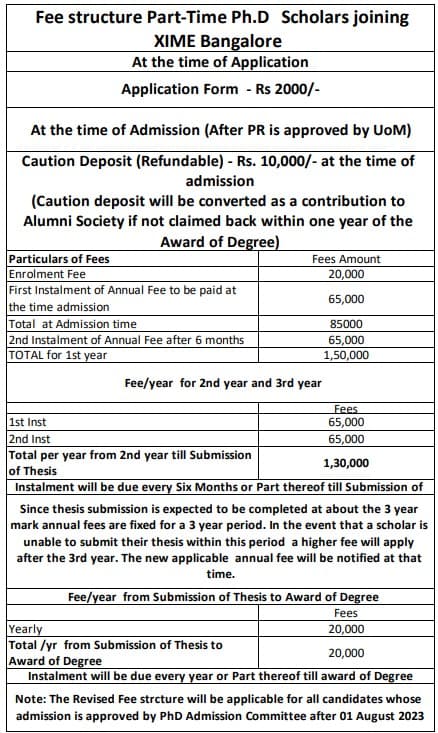 Fee structure Part-Time Ph.D Scholars joining XIME Bangalore

At the time of Application

Application Form - Rs 2000/-

At the time of Admission (After PR is approved by UoM)

Caution Deposit (Refundable) - Rs. 10,000/- at the time of admission
(Caution deposit will be converted as a contribution to Alumni Society if not claimed back within one year of the Award of Degree)

| Particulars of Fees | Fees Amount |
|---|---|
| Enrolment Fee | 20,000 |
| First Instalment of Annual Fee to be paid at the time admission | 65,000 |
| Total at Admission time | 85000 |
| 2nd Instalment of Annual Fee after 6 months | 65,000 |
| TOTAL for 1st year | 1,50,000 |

Fee/year for 2nd year and 3rd year

| | Fees |
|---|---|
| 1st Inst | 65,000 |
| 2nd Inst | 65,000 |
| Total per year from 2nd year till Submission of Thesis | 1,30,000 |

Instalment will be due every Six Months or Part thereof till Submission of

Since thesis submission is expected to be completed at about the 3 year mark annual fees are fixed for a 3 year period. In the event that a scholar is unable to submit their thesis within this period a higher fee will apply after the 3rd year. The new applicable annual fee will be notified at that time.

Fee/year from Submission of Thesis to Award of Degree

| | Fees |
|---|---|
| Yearly | 20,000 |
| Total /yr from Submission of Thesis to Award of Degree | 20,000 |

Instalment will be due every year or Part thereof till award of Degree

Note: The Revised Fee strcture will be applicable for all candidates whose admission is approved by PhD Admission Committee after 01 August 2023